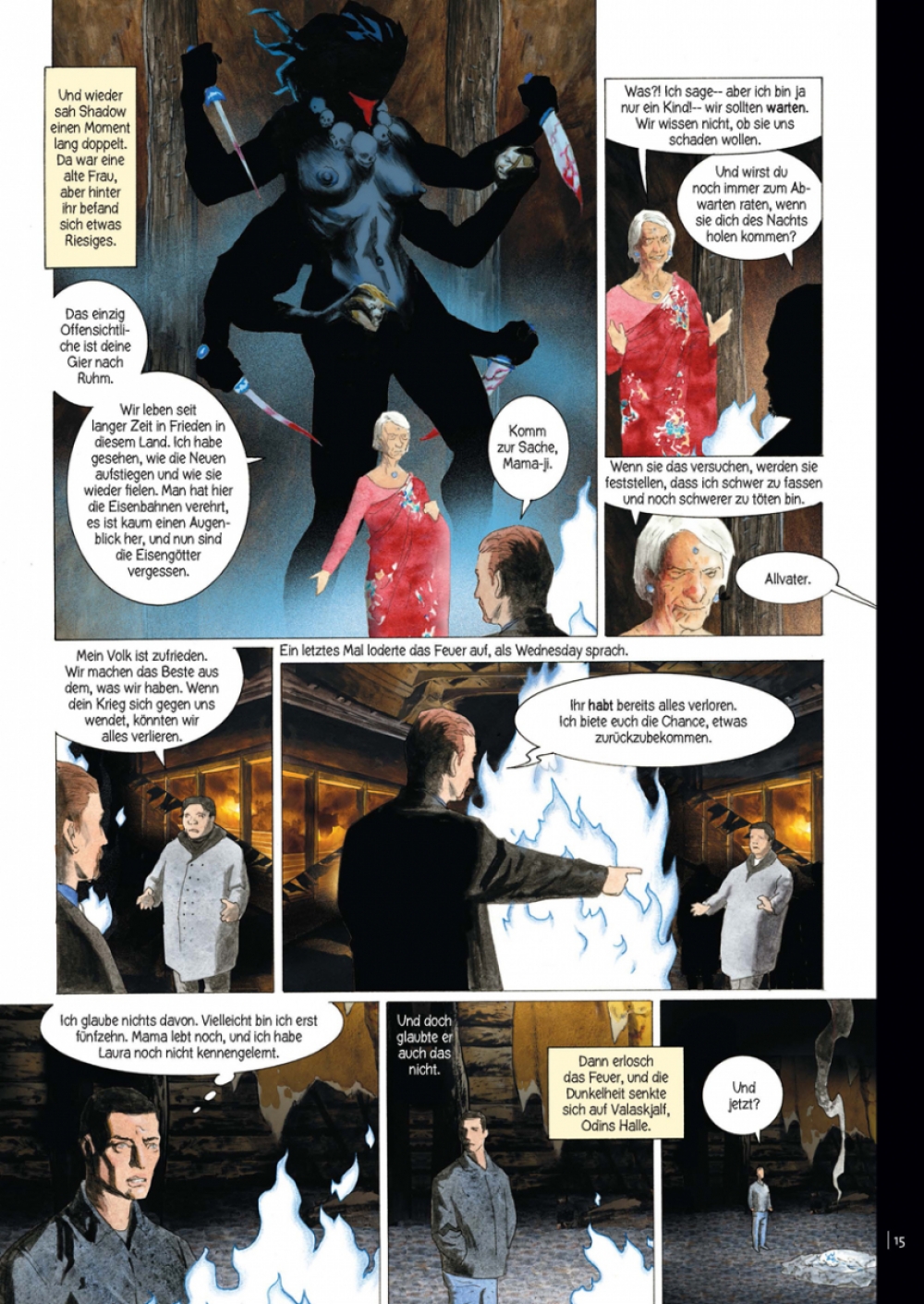 Und wieder sah Shadow einen Moment lang doppelt. Da war eine alte Frau, aber hinter ihr befand sich etwas Riesiges.

Das einzig Offensichtliche ist deine Gier nach Ruhm.

Wir leben seit langer Zeit in Frieden in diesem Land. Ich habe gesehen, wie die Neuen aufstiegen und wie sie wieder fielen. Man hat hier die Eisenbahnen verehrt, es ist kaum einen Augenblick her, und nun sind die Eisengötter vergessen.

Komm zur Sache, Mama-ji.

Was?! Ich sage-- aber ich bin ja nur ein Kind!-- wir sollten warten. Wir wissen nicht, ob sie uns schaden wollen.

Und wirst du noch immer zum Abwarten raten, wenn sie dich des Nachts holen kommen?

Wenn sie das versuchen, werden sie feststellen, dass ich schwer zu fassen und noch schwerer zu töten bin.

Allvater.

Mein Volk ist zufrieden. Wir machen das Beste aus dem, was wir haben. Wenn dein Krieg sich gegen uns wendet, könnten wir alles verlieren.

Ein letztes Mal loderte das Feuer auf, als Wednesday sprach.

Ihr habt bereits alles verloren. Ich biete euch die Chance, etwas zurückzubekommen.

Ich glaube nichts davon. Vielleicht bin ich erst fünfzehn. Mama lebt noch, und ich habe Laura noch nicht kennengelernt.

Und doch glaubte er auch das nicht.

Dann erlosch das Feuer, und die Dunkelheit senkte sich auf Valaskjalf, Odins Halle.

Und jetzt?

15